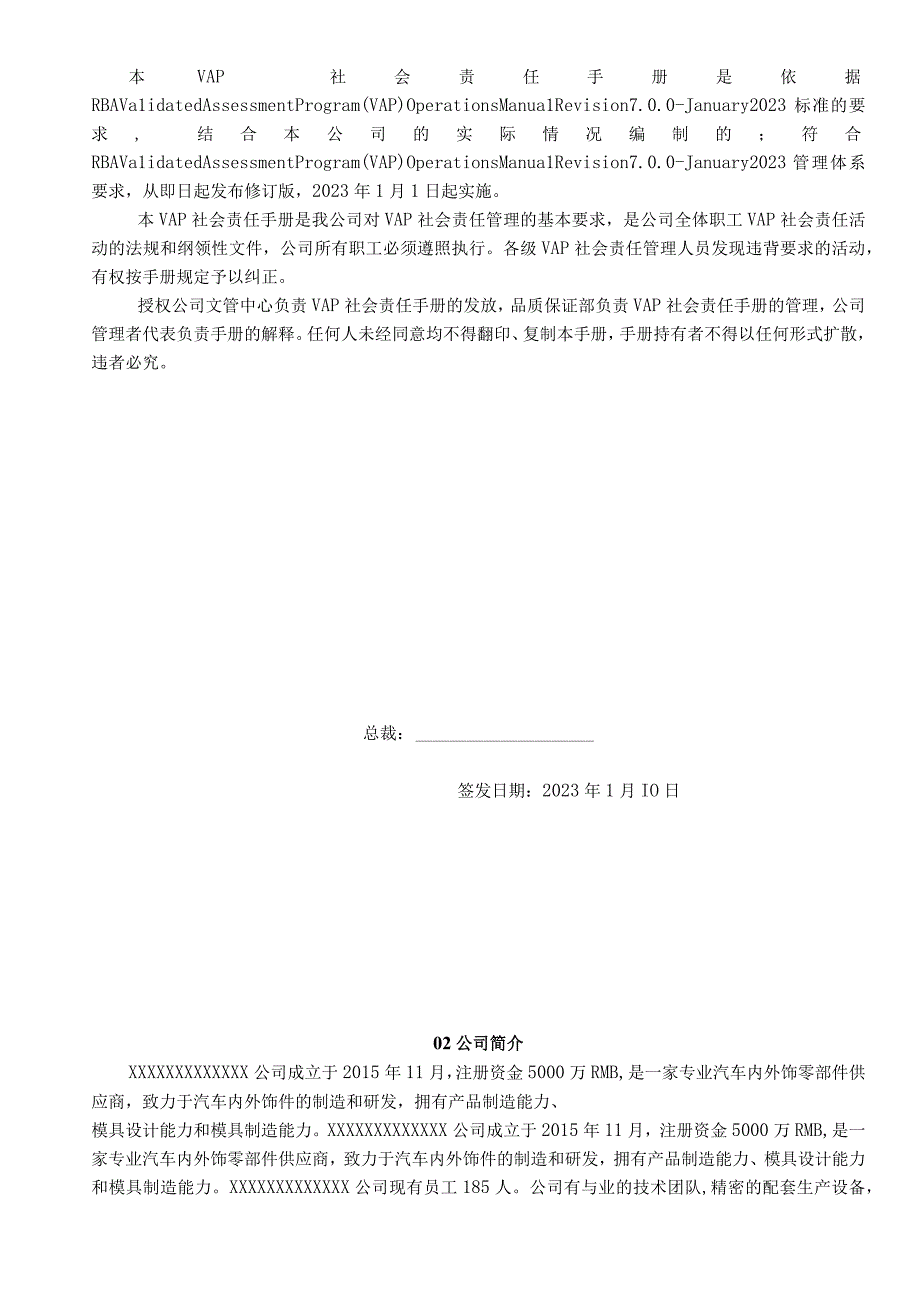 本VAP社会责任手册是依据RBAValidatedAssessmentProgram(VAP)OperationsManualRevision7.0.0-January2023标准的要求，结合本公司的实际情况编制的；符合RBAValidatedAssessmentProgram(VAP)OperationsManualRevision7.0.0-January2023管理体系要求，从即日起发布修订版，2023年1月1日起实施。

本VAP社会责任手册是我公司对VAP社会责任管理的基本要求，是公司全体职工VAP社会责任活动的法规和纲领性文件，公司所有职工必须遵照执行。各级VAP社会责任管理人员发现违背要求的活动，有权按手册规定予以纠正。

授权公司文管中心负责VAP社会责任手册的发放，品质保证部负责VAP社会责任手册的管理，公司管理者代表负责手册的解释。任何人未经同意均不得翻印、复制本手册，手册持有者不得以任何形式扩散，违者必究。

总裁：____________________

签发日期：2023年1月IO日

02公司简介

XXXXXXXXXXXXX公司成立于2015年11月，注册资金5000万RMB,是一家专业汽车内外饰零部件供应商，致力于汽车内外饰件的制造和研发，拥有产品制造能力、
模具设计能力和模具制造能力。XXXXXXXXXXXXX公司成立于2015年11月，注册资金5000万RMB,是一家专业汽车内外饰零部件供应商，致力于汽车内外饰件的制造和研发，拥有产品制造能力、模具设计能力和模具制造能力。XXXXXXXXXXXXX公司现有员工185人。公司有与业的技术团队,精密的配套生产设备，